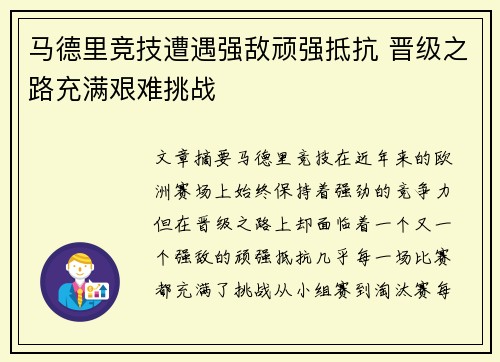 马德里竞技遭遇强敌顽强抵抗 晋级之路充满艰难挑战

文章摘要马德里竞技在近年来的欧洲赛场上始终保持着强劲的竞争力但在晋级之路上却面临着一个又一个强敌的顽强抵抗几乎每一场比赛都充满了挑战从小组赛到淘汰赛每